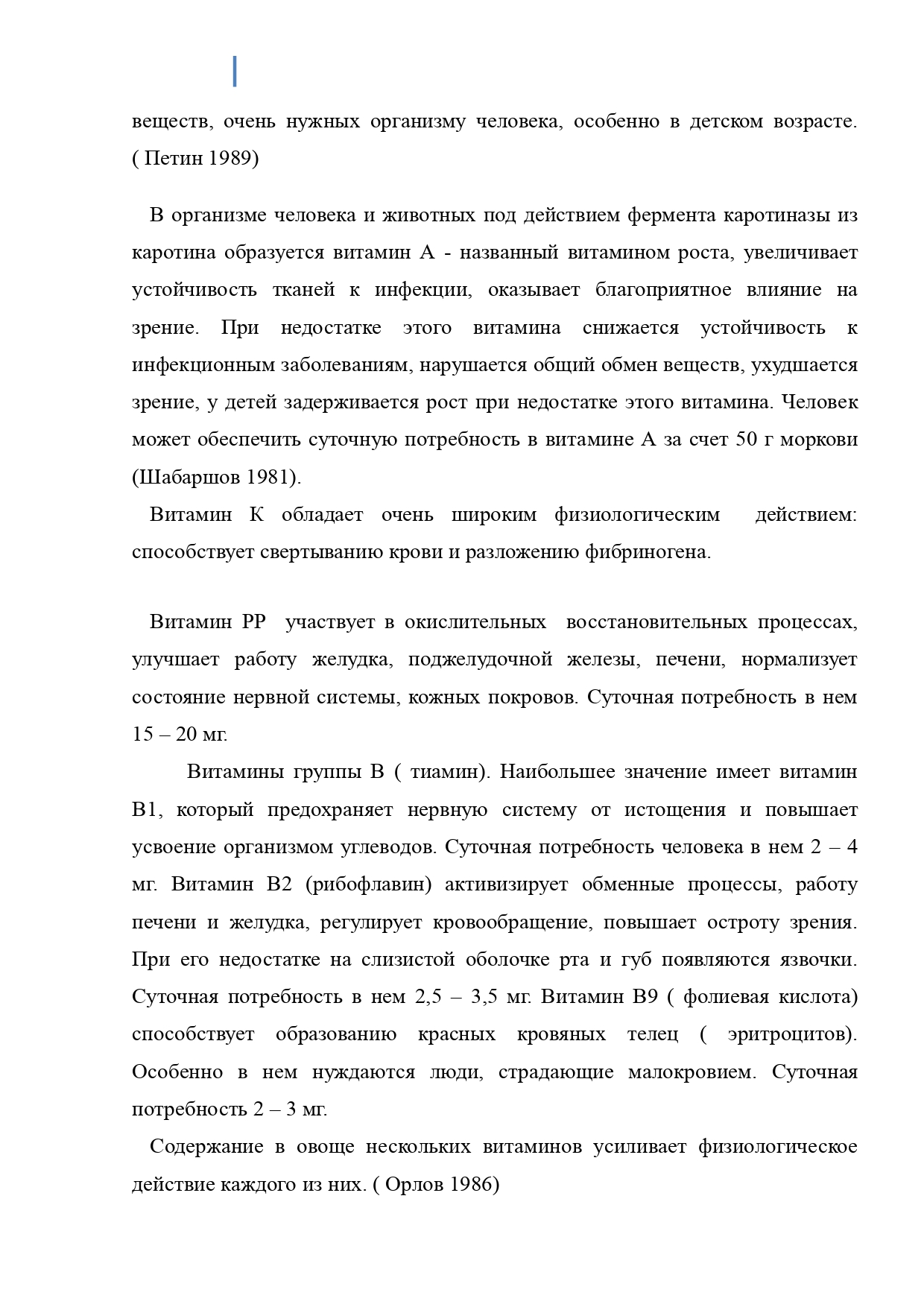 веществ, очень нужных организму человека, особенно в детском возрасте. ( Петин 1989)

В организме человека и животных под действием фермента каротиназы из каротина образуется витамин А - названный витамином роста, увеличивает устойчивость тканей к инфекции, оказывает благоприятное влияние на зрение. При недостатке этого витамина снижается устойчивость к инфекционным заболеваниям, нарушается общий обмен веществ, ухудшается зрение, у детей задерживается рост при недостатке этого витамина. Человек может обеспечить суточную потребность в витамине А за счет 50 г моркови (Шабаршов 1981).

Витамин К обладает очень широким физиологическим действием: способствует свертыванию крови и разложению фибриногена.

Витамин РР участвует в окислительных восстановительных процессах, улучшает работу желудка, поджелудочной железы, печени, нормализует состояние нервной системы, кожных покровов. Суточная потребность в нем 15 – 20 мг.

Витамины группы В ( тиамин). Наибольшее значение имеет витамин В1, который предохраняет нервную систему от истощения и повышает усвоение организмом углеводов. Суточная потребность человека в нем 2 – 4 мг. Витамин В2 (рибофлавин) активизирует обменные процессы, работу печени и желудка, регулирует кровообращение, повышает остроту зрения. При его недостатке на слизистой оболочке рта и губ появляются язвочки. Суточная потребность в нем 2,5 – 3,5 мг. Витамин В9 ( фолиевая кислота) способствует образованию красных кровяных телец ( эритроцитов). Особенно в нем нуждаются люди, страдающие малокровием. Суточная потребность 2 – 3 мг.

Содержание в овоще нескольких витаминов усиливает физиологическое действие каждого из них. ( Орлов 1986)